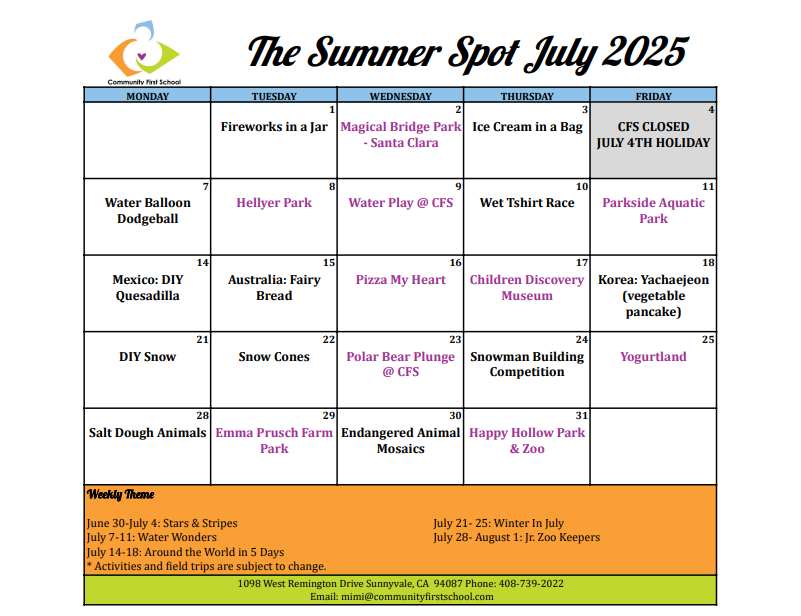 Community First School

The Summer Spot July 2025

| MONDAY | TUESDAY | WEDNESDAY | THURSDAY | FRIDAY |
|---|---|---|---|---|
| | 1 Fireworks in a Jar | 2 Magical Bridge Park - Santa Clara | 3 Ice Cream in a Bag | 4 CFS CLOSED JULY 4TH HOLIDAY |
| 7 Water Balloon Dodgeball | 8 Hellyer Park | 9 Water Play @ CFS | 10 Wet Tshirt Race | 11 Parkside Aquatic Park |
| 14 Mexico: DIY Quesadilla | 15 Australia: Fairy Bread | 16 Pizza My Heart | 17 Children Discovery Museum | 18 Korea: Yachaejeon (vegetable pancake) |
| 21 DIY Snow | 22 Snow Cones | 23 Polar Bear Plunge @ CFS | 24 Snowman Building Competition | 25 Yogurtland |
| 28 Salt Dough Animals | 29 Emma Prusch Farm Park | 30 Endangered Animal Mosaics | 31 Happy Hollow Park & Zoo | |

Weekly Theme

June 30-July 4: Stars & Stripes
July 7-11: Water Wonders
July 14-18: Around the World in 5 Days
* Activities and field trips are subject to change.

July 21- 25: Winter In July
July 28- August 1: Jr. Zoo Keepers

1098 West Remington Drive Sunnyvale, CA 94087 Phone: 408-739-2022
Email: mimi@communityfirstschool.com